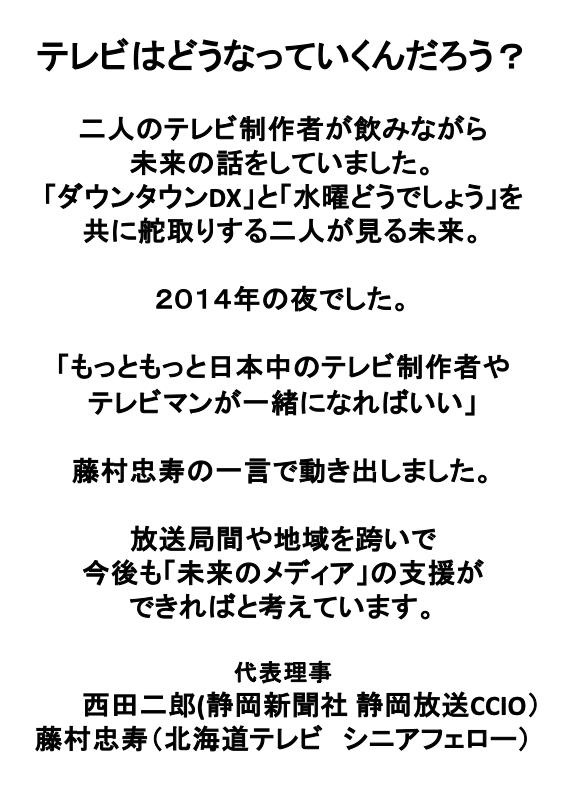 テレビはどうなっていくんだろう？

二人のテレビ制作者が飲みながら
未来の話をしていました。
「ダウンタウンDX」と「水曜どうでしょう」を
共に舵取りする二人が見る未来。

２０１４年の夜でした。

「もっともっと日本中のテレビ制作者や
テレビマンが一緒になればいい」

藤村忠寿の一言で動き出しました。

放送局間や地域を跨いで
今後も「未来のメディア」の支援が
できればと考えています。

代表理事
西田二郎(静岡新聞社 静岡放送CCIO）
藤村忠寿（北海道テレビ　シニアフェロー）